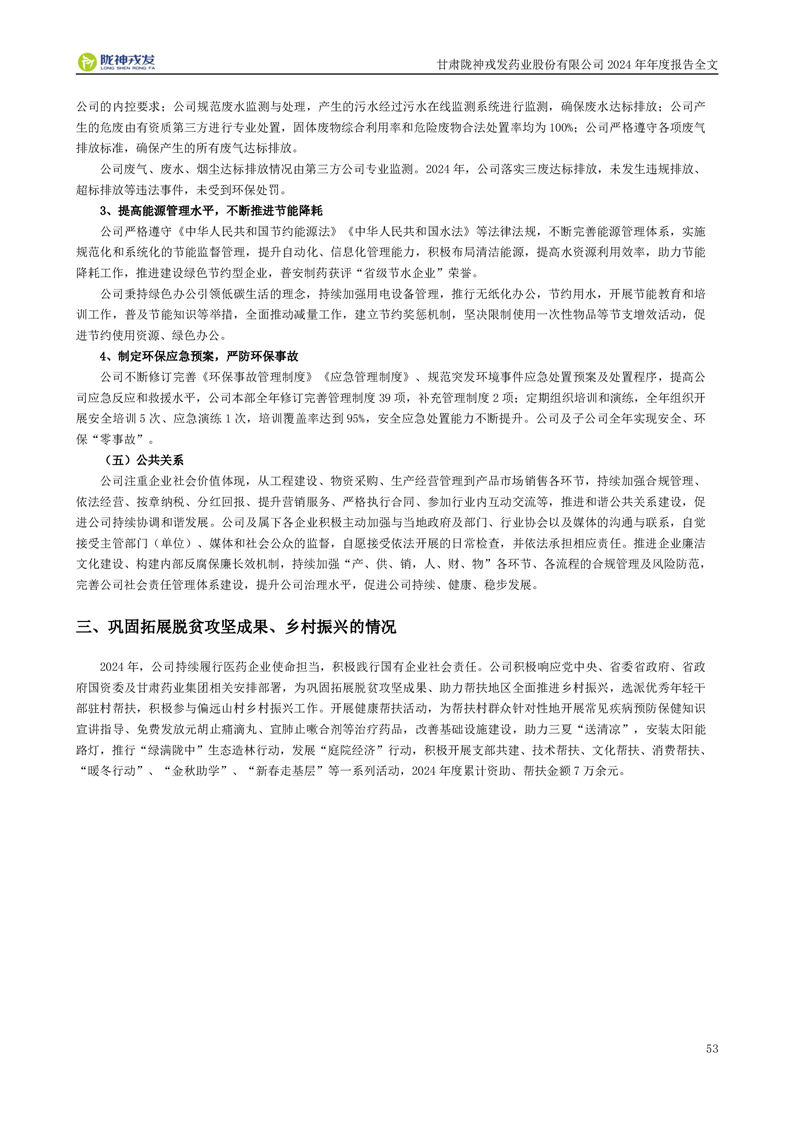 陇神戎发 LONG SHEN RONG FA

甘肃陇神戎发药业股份有限公司 2024 年年度报告全文

公司的内控要求；公司规范废水监测与处理，产生的污水经过污水在线监测系统进行监测，确保废水达标排放；公司产生的危废由有资质第三方进行专业处置，固体废物综合利用率和危险废物合法处置率均为 100%；公司严格遵守各项废气排放标准，确保产生的所有废气达标排放。

公司废气、废水、烟尘达标排放情况由第三方公司专业监测。2024 年，公司落实三废达标排放，未发生违规排放、超标排放等违法事件，未受到环保处罚。

3、提高能源管理水平，不断推进节能降耗

公司严格遵守《中华人民共和国节约能源法》《中华人民共和国水法》等法律法规，不断完善能源管理体系，实施规范化和系统化的节能监督管理，提升自动化、信息化管理能力，积极布局清洁能源，提高水资源利用效率，助力节能降耗工作，推进建设绿色节约型企业，普安制药获评“省级节水企业”荣誉。

公司秉持绿色办公引领低碳生活的理念，持续加强用电设备管理，推行无纸化办公，节约用水，开展节能教育和培训工作，普及节能知识等举措，全面推动减量工作，建立节约奖惩机制，坚决限制使用一次性物品等节支增效活动，促进节约使用资源、绿色办公。

4、制定环保应急预案，严防环保事故

公司不断修订完善《环保事故管理制度》《应急管理制度》、规范突发环境事件应急处置预案及处置程序，提高公司应急反应和救援水平，公司本部全年修订完善管理制度 39 项，补充管理制度 2 项；定期组织培训和演练，全年组织开展安全培训 5 次、应急演练 1 次，培训覆盖率达到 95%，安全应急处置能力不断提升。公司及子公司全年实现安全、环保“零事故”。

（五）公共关系

公司注重企业社会价值体现，从工程建设、物资采购、生产经营管理到产品市场销售各环节，持续加强合规管理、依法经营、按章纳税、分红回报、提升营销服务、严格执行合同、参加行业内互动交流等，推进和谐公共关系建设，促进公司持续协调和谐发展。公司及属下各企业积极主动加强与当地政府及部门、行业协会以及媒体的沟通与联系，自觉接受主管部门（单位）、媒体和社会公众的监督，自愿接受依法开展的日常检查，并依法承担相应责任。推进企业廉洁文化建设、构建内部反腐保廉长效机制，持续加强“产、供、销，人、财、物”各环节、各流程的合规管理及风险防范，完善公司社会责任管理体系建设，提升公司治理水平，促进公司持续、健康、稳步发展。

三、巩固拓展脱贫攻坚成果、乡村振兴的情况

2024 年，公司持续履行医药企业使命担当，积极践行国有企业社会责任。公司积极响应党中央、省委省政府、省政府国资委及甘肃药业集团相关安排部署，为巩固拓展脱贫攻坚成果、助力帮扶地区全面推进乡村振兴，选派优秀年轻干部驻村帮扶，积极参与偏远山村乡村振兴工作。开展健康帮扶活动，为帮扶村群众针对性地开展常见疾病预防保健知识宣讲指导、免费发放元胡止痛滴丸、宣肺止嗽合剂等治疗药品，改善基础设施建设，助力三夏“送清凉”，安装太阳能路灯，推行“绿满陇中”生态造林行动，发展“庭院经济”行动，积极开展支部共建、技术帮扶、文化帮扶、消费帮扶、“暖冬行动”、“金秋助学”、“新春走基层”等一系列活动，2024 年度累计资助、帮扶金额 7 万余元。

53